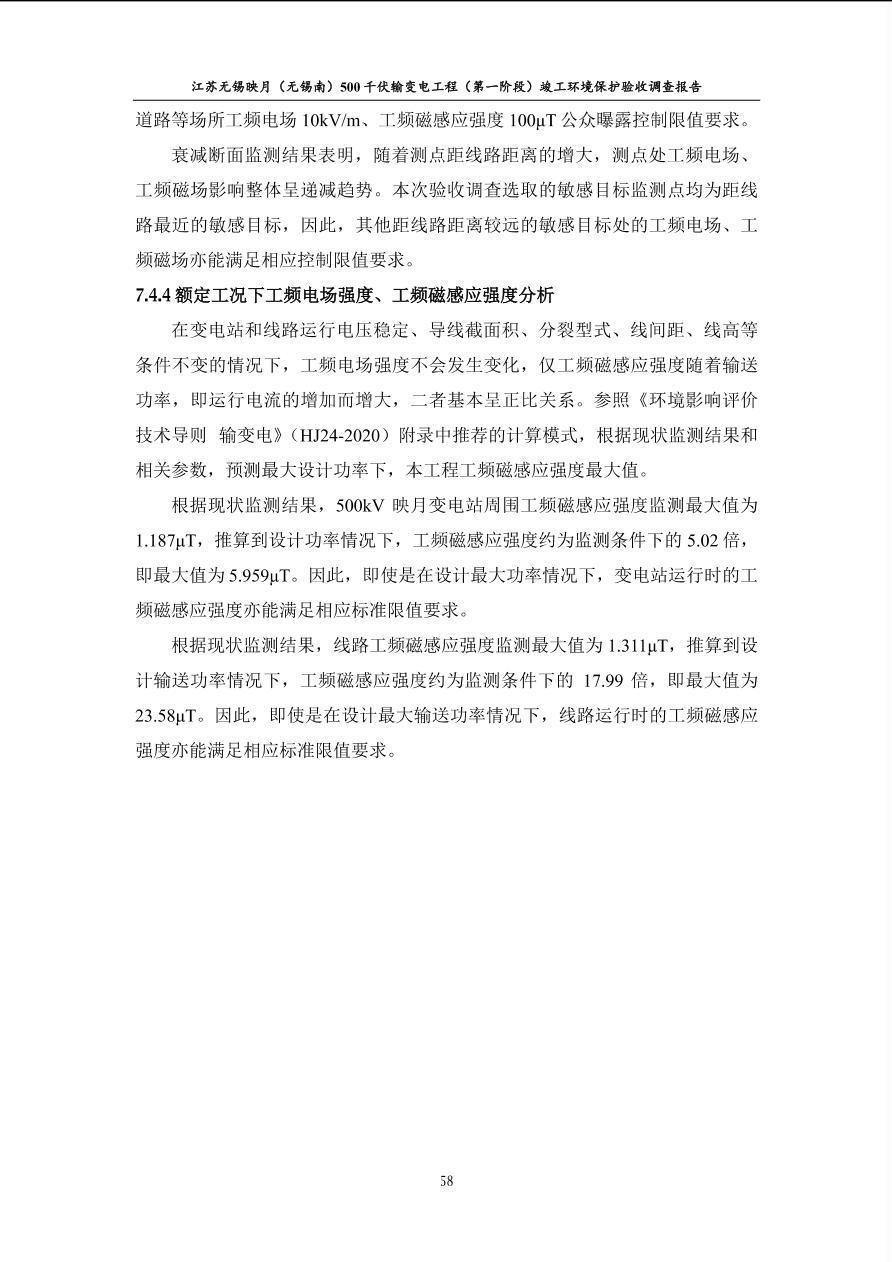 江苏无锡映月（无锡南）500千伏输变电工程（第一阶段）竣工环境保护验收调查报告

道路等场所工频电场 10kV/m、工频磁感应强度 100μT 公众曝露控制限值要求。

衰减断面监测结果表明，随着测点距线路距离的增大，测点处工频电场、工频磁场影响整体呈递减趋势。本次验收调查选取的敏感目标监测点均为距线路最近的敏感目标，因此，其他距线路距离较远的敏感目标处的工频电场、工频磁场亦能满足相应控制限值要求。

7.4.4 额定工况下工频电场强度、工频磁感应强度分析

在变电站和线路运行电压稳定、导线截面积、分裂型式、线间距、线高等条件不变的情况下，工频电场强度不会发生变化，仅工频磁感应强度随着输送功率，即运行电流的增加而增大，二者基本呈正比关系。参照《环境影响评价技术导则 输变电》（HJ24-2020）附录中推荐的计算模式，根据现状监测结果和相关参数，预测最大设计功率下，本工程工频磁感应强度最大值。

根据现状监测结果，500kV 映月变电站周围工频磁感应强度监测最大值为 1.187μT，推算到设计功率情况下，工频磁感应强度约为监测条件下的 5.02 倍，即最大值为 5.959μT。因此，即使是在设计最大功率情况下，变电站运行时的工频磁感应强度亦能满足相应标准限值要求。

根据现状监测结果，线路工频磁感应强度监测最大值为 1.311μT，推算到设计输送功率情况下，工频磁感应强度约为监测条件下的 17.99 倍，即最大值为 23.58μT。因此，即使是在设计最大输送功率情况下，线路运行时的工频磁感应强度亦能满足相应标准限值要求。

58